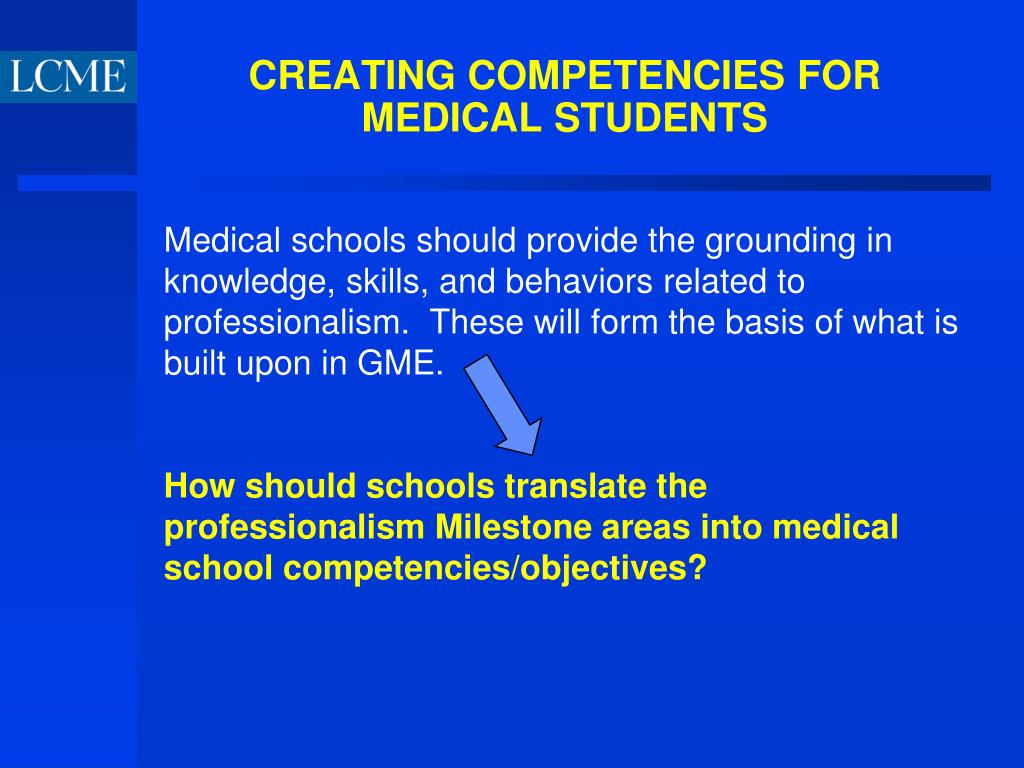 LCME

CREATING COMPETENCIES FOR MEDICAL STUDENTS

Medical schools should provide the grounding in knowledge, skills, and behaviors related to professionalism. These will form the basis of what is built upon in GME.

How should schools translate the professionalism Milestone areas into medical school competencies/objectives?